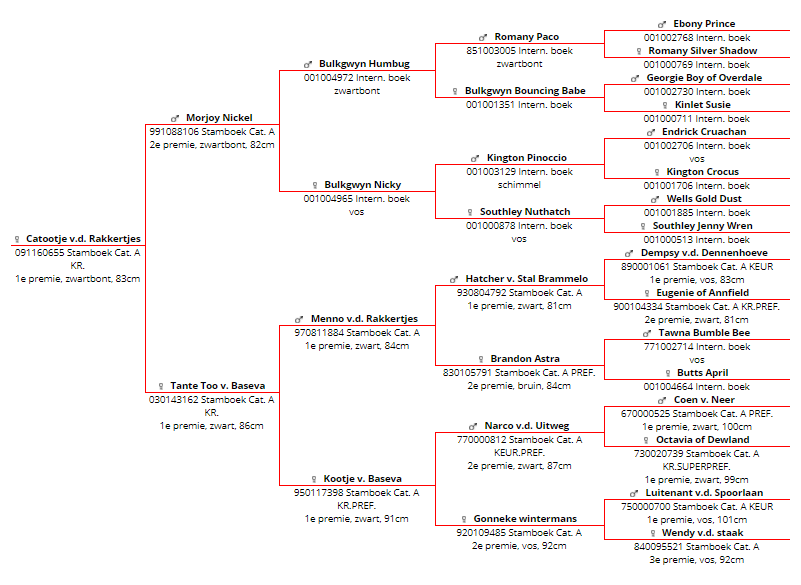 ♀ Catootje v.d. Rakkertjes
091160655 Stamboek Cat. A KR.
1e premie, zwartbont, 83cm

♂ Morjoy Nickel
991088106 Stamboek Cat. A
2e premie, zwartbont, 82cm

♀ Tante Too v. Baseva
030143162 Stamboek Cat. A KR.
1e premie, zwart, 86cm

♂ Bulkgwyn Humbug
001004972 Intern. boek
zwartbont

♀ Bulkgwyn Nicky
001004965 Intern. boek
vos

♂ Menno v.d. Rakkertjes
970811884 Stamboek Cat. A
1e premie, zwart, 84cm

♀ Kootje v. Baseva
950117398 Stamboek Cat. A KR.PREF.
1e premie, zwart, 91cm

♂ Romany Paco
851003005 Intern. boek
zwartbont

♀ Bulkgwyn Bouncing Babe
001001351 Intern. boek

♂ Kington Pinoccio
001003129 Intern. boek
schimmel

♀ Southley Nuthatch
001000878 Intern. boek
vos

♂ Hatcher v. Stal Brammelo
930804792 Stamboek Cat. A
1e premie, zwart, 81cm

♀ Brandon Astra
830105791 Stamboek Cat. A PREF.
2e premie, bruin, 84cm

♂ Narco v.d. Uitweg
770000812 Stamboek Cat. A KEUR.PREF.
2e premie, zwart, 87cm

♀ Gonneke wintermans
920109485 Stamboek Cat. A
2e premie, vos, 92cm

♂ Ebony Prince
001002768 Intern. boek

♀ Romany Silver Shadow
001000769 Intern. boek

♂ Georgie Boy of Overdale
001002730 Intern. boek

♀ Kinlet Susie
001000711 Intern. boek

♂ Endrick Cruachan
001002706 Intern. boek
vos

♀ Kington Crocus
001001706 Intern. boek

♂ Wells Gold Dust
001001885 Intern. boek

♀ Southley Jenny Wren
001000513 Intern. boek

♂ Dempsy v.d. Dennenhoeve
890001061 Stamboek Cat. A KEUR
1e premie, vos, 83cm

♀ Eugenie of Annfield
900104334 Stamboek Cat. A KR.PREF.
2e premie, zwart, 81cm

♂ Tawna Bumble Bee
771002714 Intern. boek
vos

♀ Butts April
001004664 Intern. boek

♂ Coen v. Neer
670000525 Stamboek Cat. A PREF.
1e premie, zwart, 100cm

♀ Octavia of Dewland
730020739 Stamboek Cat. A KR.SUPERPREF.
1e premie, zwart, 99cm

♂ Luitenant v.d. Spoorlaan
750000700 Stamboek Cat. A KEUR
1e premie, vos, 101cm

♀ Wendy v.d. staak
840095521 Stamboek Cat. A
3e premie, vos, 92cm